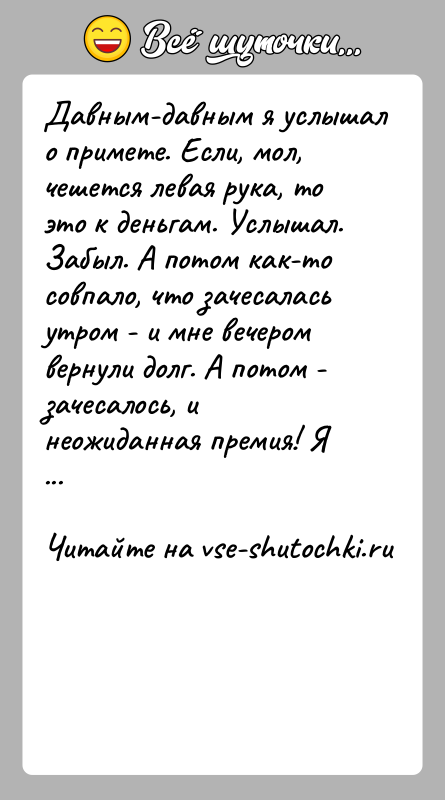 Всё шуточки...

Давным-давным я услышал о примете. Если, мол, чешется левая рука, то это к деньгам. Услышал. Забыл. А потом как-то совпало, что зачесалась утром - и мне вечером вернули долг. А потом - зачесалось, и неожиданная премия! Я ...

Читайте на vse-shutochki.ru